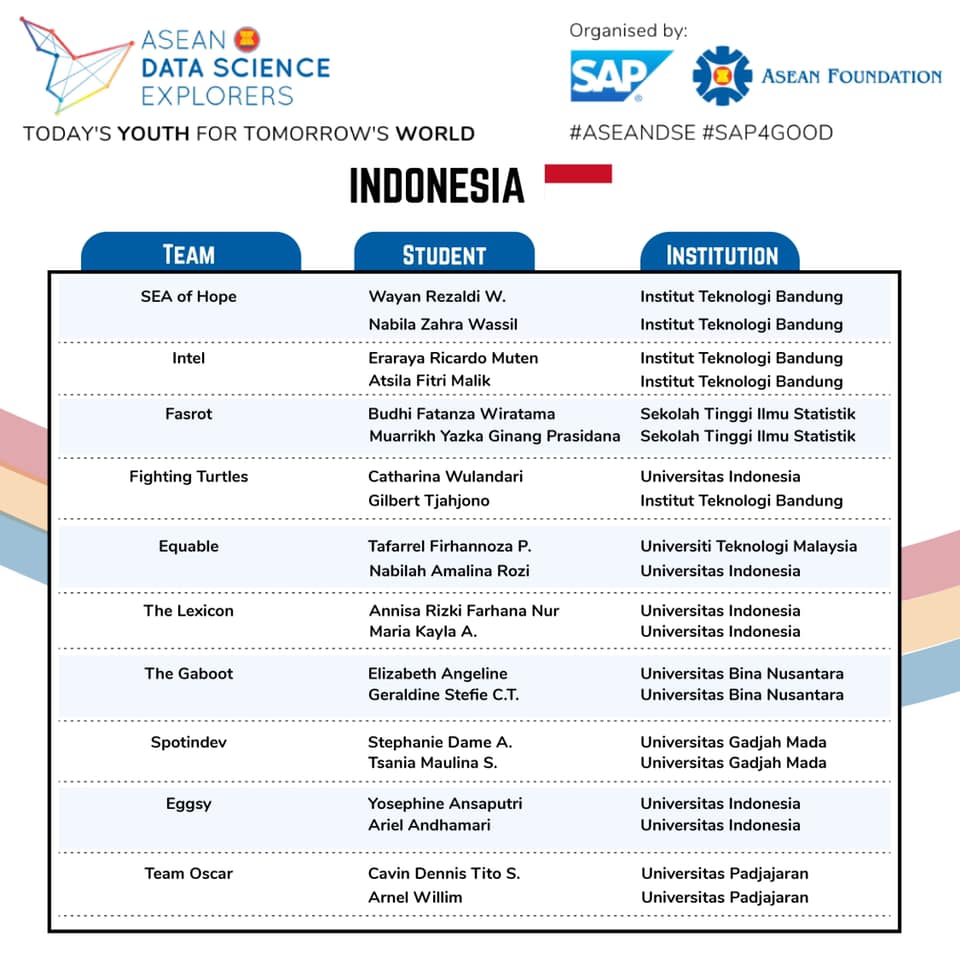 ASEAN DATA SCIENCE EXPLORERS
TODAY'S YOUTH FOR TOMORROW'S WORLD

Organised by:
SAP
ASEAN FOUNDATION
#ASEANDSE #SAP4GOOD

INDONESIA

| TEAM | STUDENT | INSTITUTION |
|---|---|---|
| SEA of Hope | Wayan Rezaldi W. | Institut Teknologi Bandung |
| | Nabila Zahra Wassil | Institut Teknologi Bandung |
| Intel | Eraraya Ricardo Muten | Institut Teknologi Bandung |
| | Atsila Fitri Malik | Institut Teknologi Bandung |
| Fasrot | Budhi Fatanza Wiratama | Sekolah Tinggi Ilmu Statistik |
| | Muarrikh Yazka Ginang Prasidana | Sekolah Tinggi Ilmu Statistik |
| Fighting Turtles | Catharina Wulandari | Universitas Indonesia |
| | Gilbert Tjahjono | Institut Teknologi Bandung |
| Equable | Tafarrel Firhannoza P. | Universiti Teknologi Malaysia |
| | Nabilah Amalina Rozi | Universitas Indonesia |
| The Lexicon | Annisa Rizki Farhana Nur | Universitas Indonesia |
| | Maria Kayla A. | Universitas Indonesia |
| The Gaboot | Elizabeth Angeline | Universitas Bina Nusantara |
| | Geraldine Stefie C.T. | Universitas Bina Nusantara |
| Spotindev | Stephanie Dame A. | Universitas Gadjah Mada |
| | Tsania Maulina S. | Universitas Gadjah Mada |
| Eggsy | Yosephine Ansaputri | Universitas Indonesia |
| | Ariel Andhamari | Universitas Indonesia |
| Team Oscar | Cavin Dennis Tito S. | Universitas Padjajaran |
| | Arnel Willim | Universitas Padjajaran |